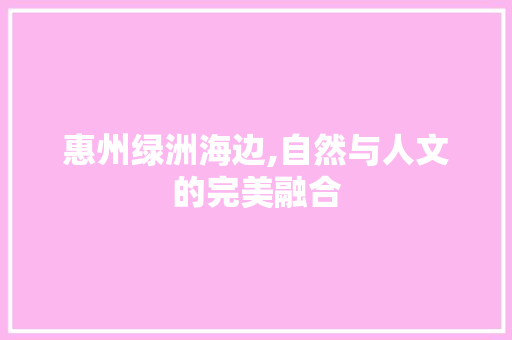 惠州绿洲海边,自然与人文的完美融合